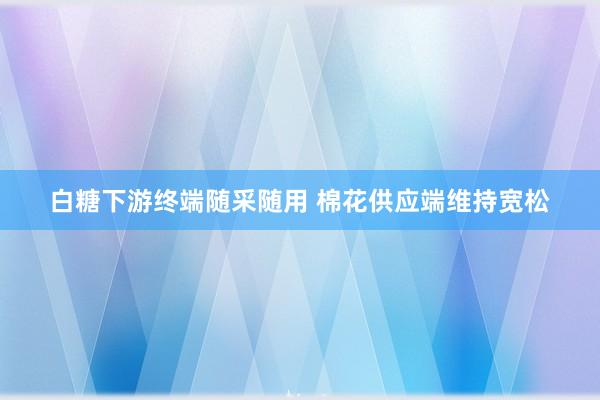 白糖下游终端随采随用 棉花供应端维持宽松